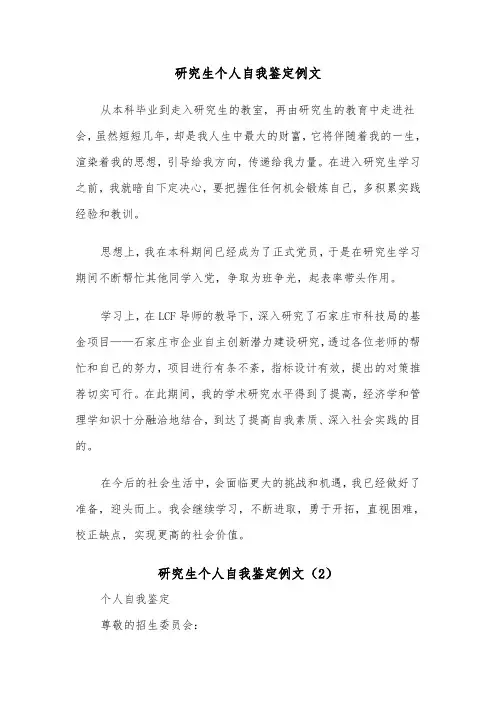 研究生个人自我鉴定例文

从本科毕业到走入研究生的教室，再由研究生的教育中走进社会，虽然短短几年，却是我人生中最大的财富，它将伴随着我的一生，渲染着我的思想，引导给我方向，传递给我力量。在进入研究生学习之前，我就暗自下定决心，要把握住任何机会锻炼自己，多积累实践经验和教训。

思想上，我在本科期间已经成为了正式党员，于是在研究生学习期间不断帮忙其他同学入党，争取为班争光，起表率带头作用。

学习上，在LCF导师的教导下，深入研究了石家庄市科技局的基金项目——石家庄市企业自主创新潜力建设研究，透过各位老师的帮忙和自己的努力，项目进行有条不紊，指标设计有效，提出的对策推荐切实可行。在此期间，我的学术研究水平得到了提高，经济学和管理学知识十分融洽地结合，到达了提高自我素质、深入社会实践的目的。

在今后的社会生活中，会面临更大的挑战和机遇，我已经做好了准备，迎头而上。我会继续学习，不断进取，勇于开拓，直视困难，校正缺点，实现更高的社会价值。

研究生个人自我鉴定例文（2）

个人自我鉴定

尊敬的招生委员会：